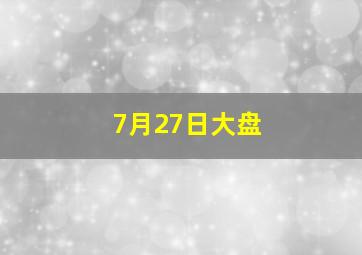 7月27日大盘